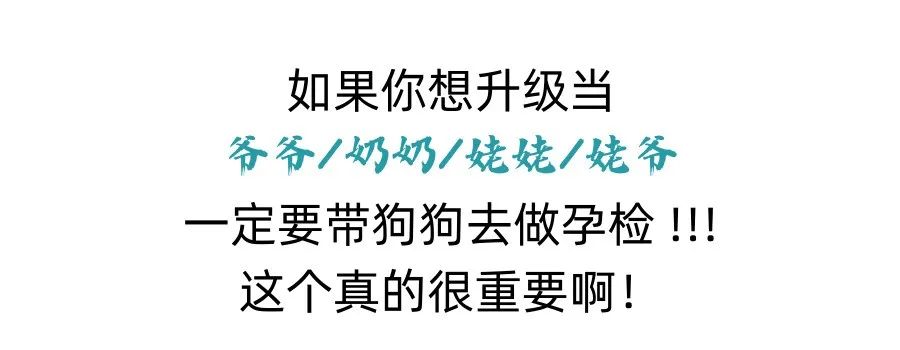 如果你想升级当

爷爷/奶奶/姥姥/姥爷

一定要带狗狗去做孕检 !!!

这个真的很重要啊!